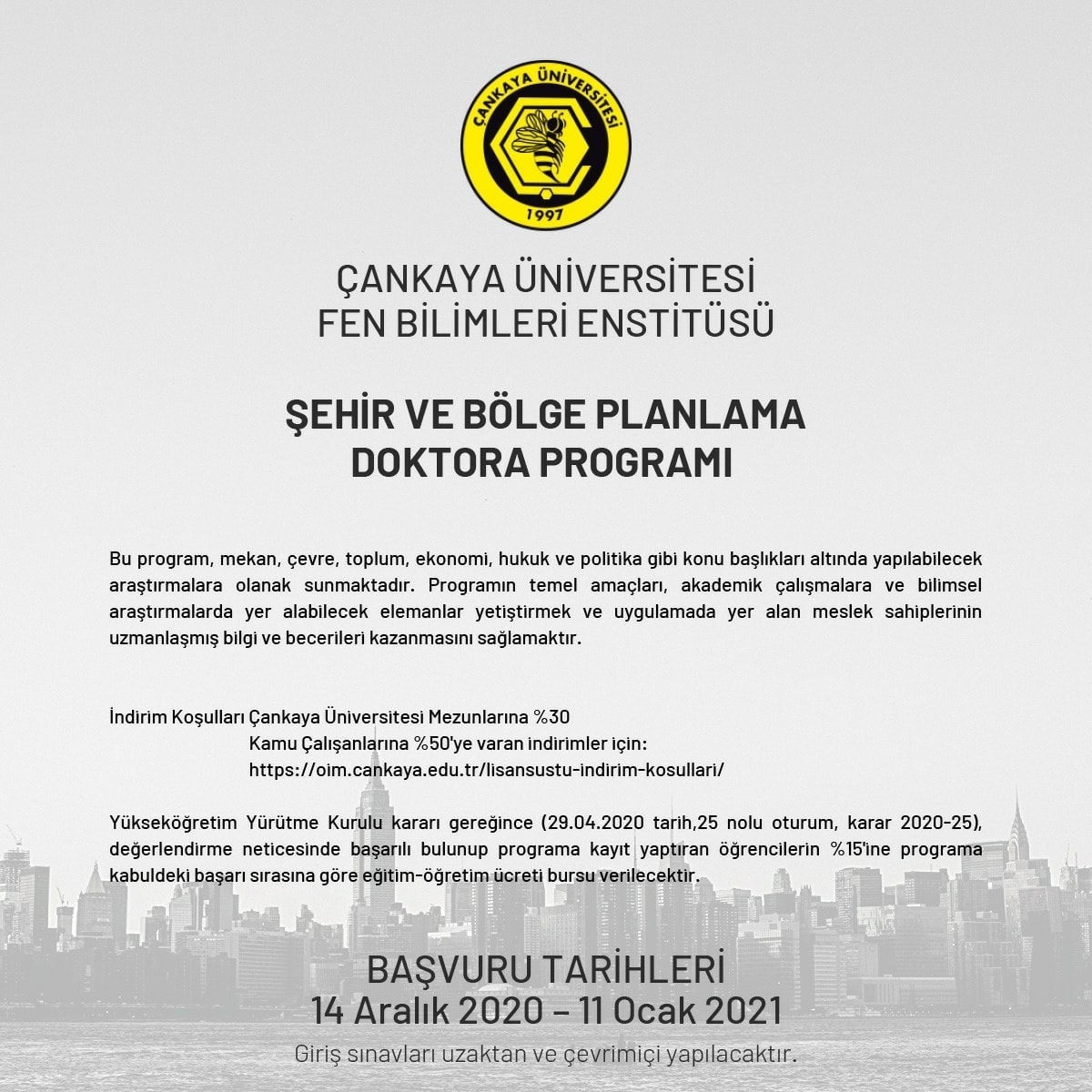 ÇANKAYA ÜNİVERSİTESİ
1997

ÇANKAYA ÜNİVERSİTESİ
FEN BİLİMLERİ ENSTİTÜSÜ

ŞEHİR VE BÖLGE PLANLAMA
DOKTORA PROGRAMI

Bu program, mekan, çevre, toplum, ekonomi, hukuk ve politika gibi konu başlıkları altında yapılabilecek araştırmalara olanak sunmaktadır. Programın temel amaçları, akademik çalışmalara ve bilimsel araştırmalarda yer alabilecek elemanlar yetiştirmek ve uygulamada yer alan meslek sahiplerinin uzmanlaşmış bilgi ve becerileri kazanmasını sağlamaktır.

İndirim Koşulları Çankaya Üniversitesi Mezunlarına %30
Kamu Çalışanlarına %50'ye varan indirimler için:
https://oim.cankaya.edu.tr/lisansustu-indirim-kosullari/

Yükseköğretim Yürütme Kurulu kararı gereğince (29.04.2020 tarih,25 nolu oturum, karar 2020-25), değerlendirme neticesinde başarılı bulunup programa kayıt yaptıran öğrencilerin %15'ine programa kabuldeki başarı sırasına göre eğitim-öğretim ücreti bursu verilecektir.

BAŞVURU TARİHLERİ
14 Aralık 2020 – 11 Ocak 2021
Giriş sınavları uzaktan ve çevrimiçi yapılacaktır.